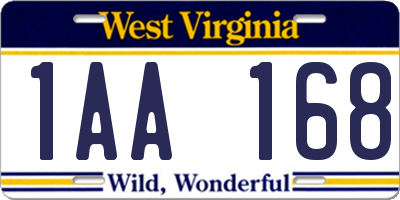 West Virginia

1AA 168

Wild, Wonderful